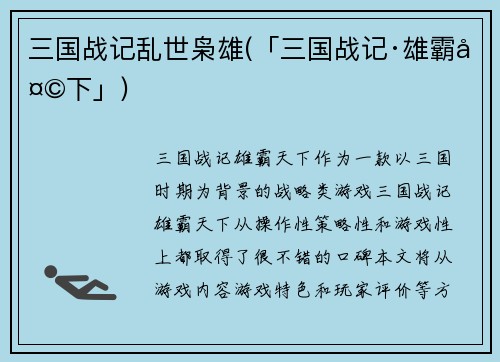 三国战记乱世枭雄(「三国战记·雄霸å¤©下」)

三国战记雄霸天下作为一款以三国时期为背景的战略类游戏三国战记雄霸天下从操作性策略性和游戏性上都取得了很不错的口碑本文将从游戏内容游戏特色和玩家评价等方